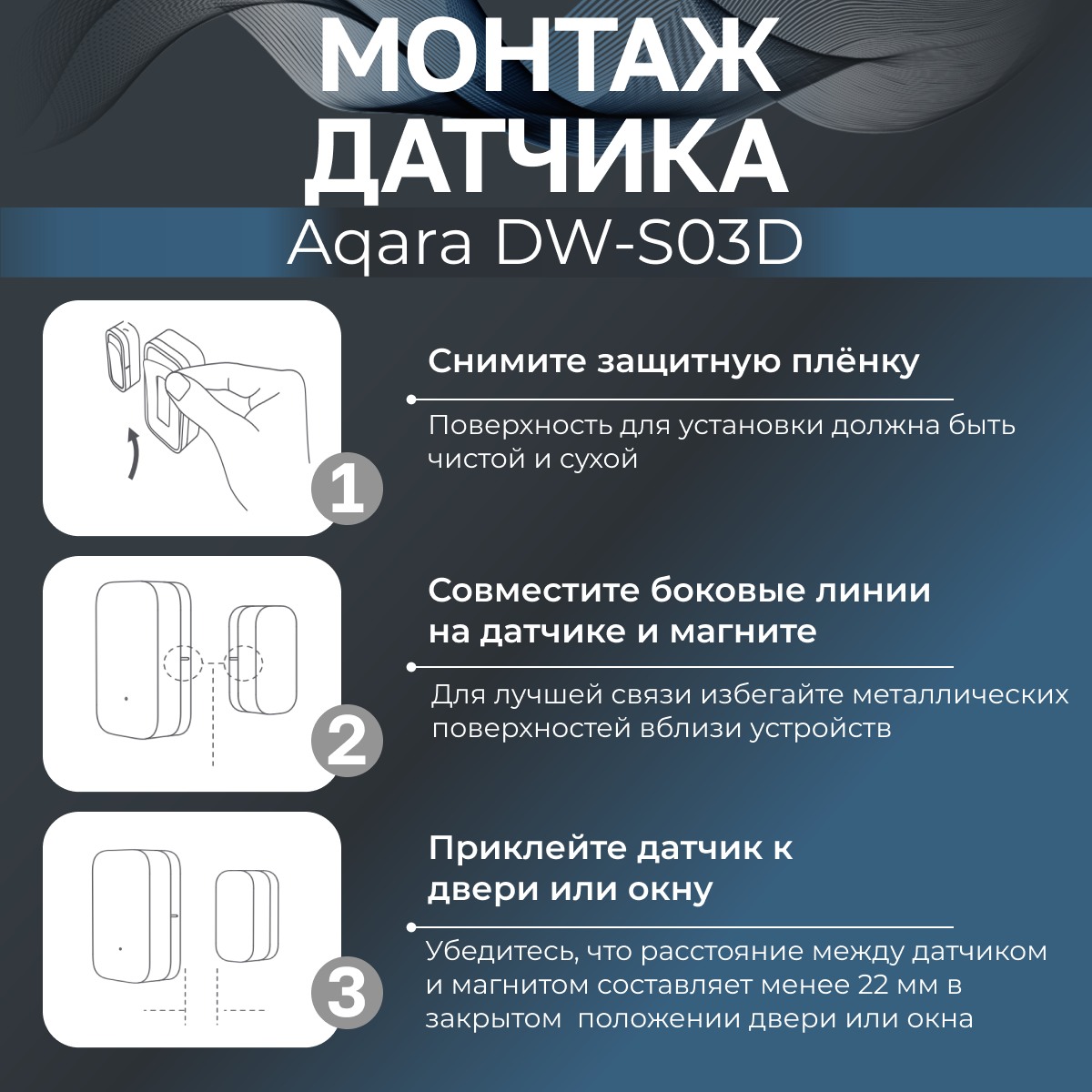 МОНТАЖ
ДАТЧИКА
Aqara DW-S03D

1

Снимите защитную плёнку

Поверхность для установки должна быть чистой и сухой

2

Совместите боковые линии на датчике и магните

Для лучшей связи избегайте металлических поверхностей вблизи устройств

3

Приклейте датчик к двери или окну

Убедитесь, что расстояние между датчиком и магнитом составляет менее 22 мм в закрытом положении двери или окна